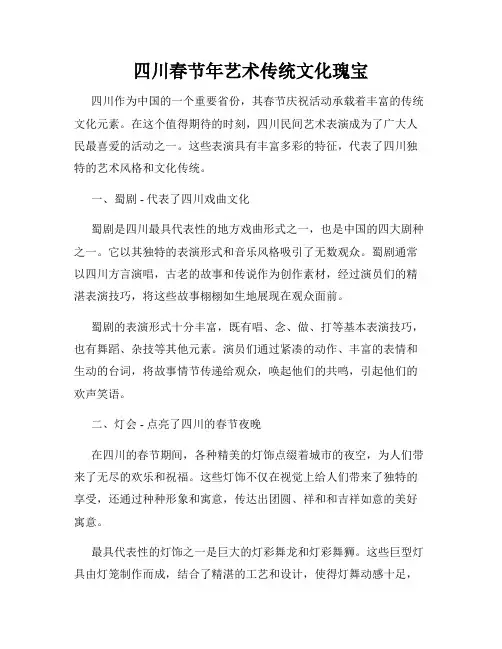 四川春节年艺术传统文化瑰宝

四川作为中国的一个重要省份，其春节庆祝活动承载着丰富的传统文化元素。在这个值得期待的时刻，四川民间艺术表演成为了广大人民最喜爱的活动之一。这些表演具有丰富多彩的特征，代表了四川独特的艺术风格和文化传统。

一、蜀剧 - 代表了四川戏曲文化

蜀剧是四川最具代表性的地方戏曲形式之一，也是中国的四大剧种之一。它以其独特的表演形式和音乐风格吸引了无数观众。蜀剧通常以四川方言演唱，古老的故事和传说作为创作素材，经过演员们的精湛表演技巧，将这些故事栩栩如生地展现在观众面前。

蜀剧的表演形式十分丰富，既有唱、念、做、打等基本表演技巧，也有舞蹈、杂技等其他元素。演员们通过紧凑的动作、丰富的表情和生动的台词，将故事情节传递给观众，唤起他们的共鸣，引起他们的欢声笑语。

二、灯会 - 点亮了四川的春节夜晚

在四川的春节期间，各种精美的灯饰点缀着城市的夜空，为人们带来了无尽的欢乐和祝福。这些灯饰不仅在视觉上给人们带来了独特的享受，还通过种种形象和寓意，传达出团圆、祥和和吉祥如意的美好寓意。

最具代表性的灯饰之一是巨大的灯彩舞龙和灯彩舞狮。这些巨型灯具由灯笼制作而成，结合了精湛的工艺和设计，使得灯舞动感十足，